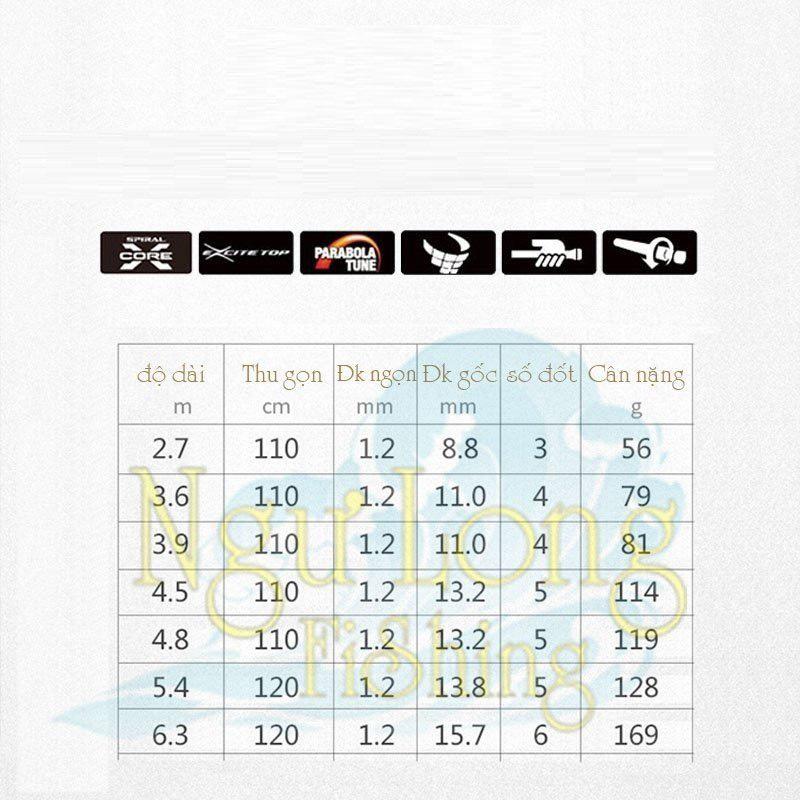 SPIRAL X CORE

EXCITE TOP

PARABOLA TUNE

| độ dài m | Thu gọn cm | Đk ngọn mm | Đk gốc mm | số đốt | Cân nặng g |
|---|---|---|---|---|---|
| 2.7 | 110 | 1.2 | 8.8 | 3 | 56 |
| 3.6 | 110 | 1.2 | 11.0 | 4 | 79 |
| 3.9 | 110 | 1.2 | 11.0 | 4 | 81 |
| 4.5 | 110 | 1.2 | 13.2 | 5 | 114 |
| 4.8 | 110 | 1.2 | 13.2 | 5 | 119 |
| 5.4 | 120 | 1.2 | 13.8 | 5 | 128 |
| 6.3 | 120 | 1.2 | 15.7 | 6 | 169 |

Ngư Long Fishing